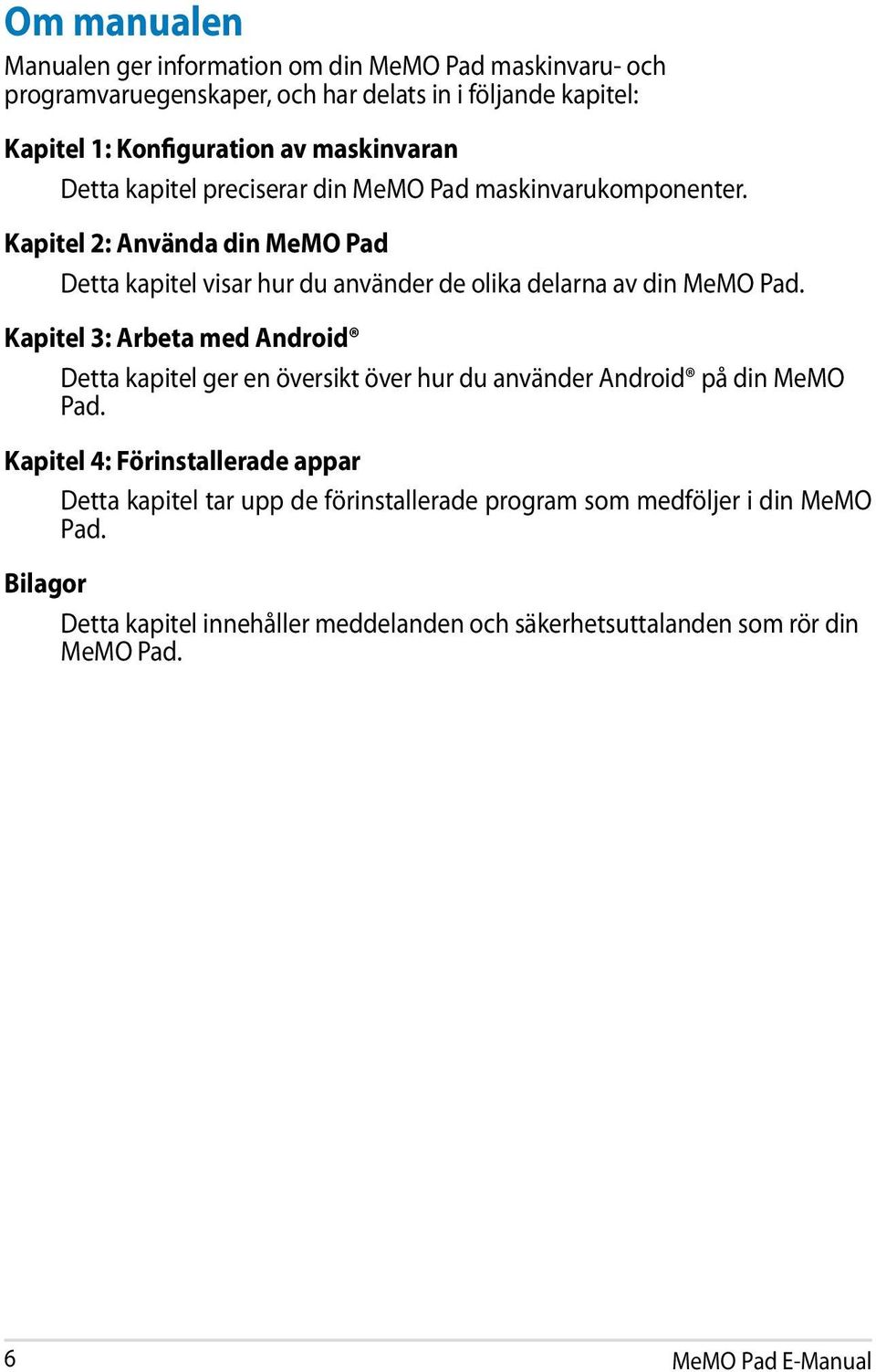 Om manualen

Manualen ger information om din MeMO Pad maskinvaru- och programvaruegenskaper, och har delats in i följande kapitel:

Kapitel 1: Konfiguration av maskinvaran

Detta kapitel preciserar din MeMO Pad maskinvarukomponenter.

Kapitel 2: Använda din MeMO Pad

Detta kapitel visar hur du använder de olika delarna av din MeMO Pad.

Kapitel 3: Arbeta med Android®

Detta kapitel ger en översikt över hur du använder Android® på din MeMO Pad.

Kapitel 4: Förinstallerade appar

Detta kapitel tar upp de förinstallerade program som medföljer i din MeMO Pad.

Bilagor

Detta kapitel innehåller meddelanden och säkerhetsuttalanden som rör din MeMO Pad.

6

MeMO Pad E-Manual